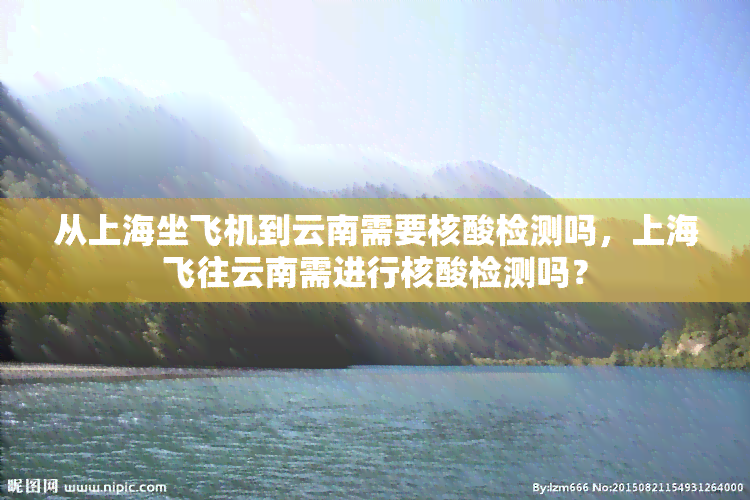 从上海坐飞机到云南需要核酸检测吗，上海飞往云南需进行核酸检测吗？

昵图网 www.nipic.com

By:lzm666 No:20150821154931264000